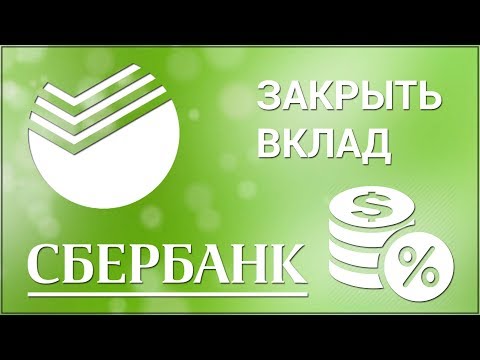 ЗАКРЫТЬ ВКЛАД

СБЕРБАНК

$

%